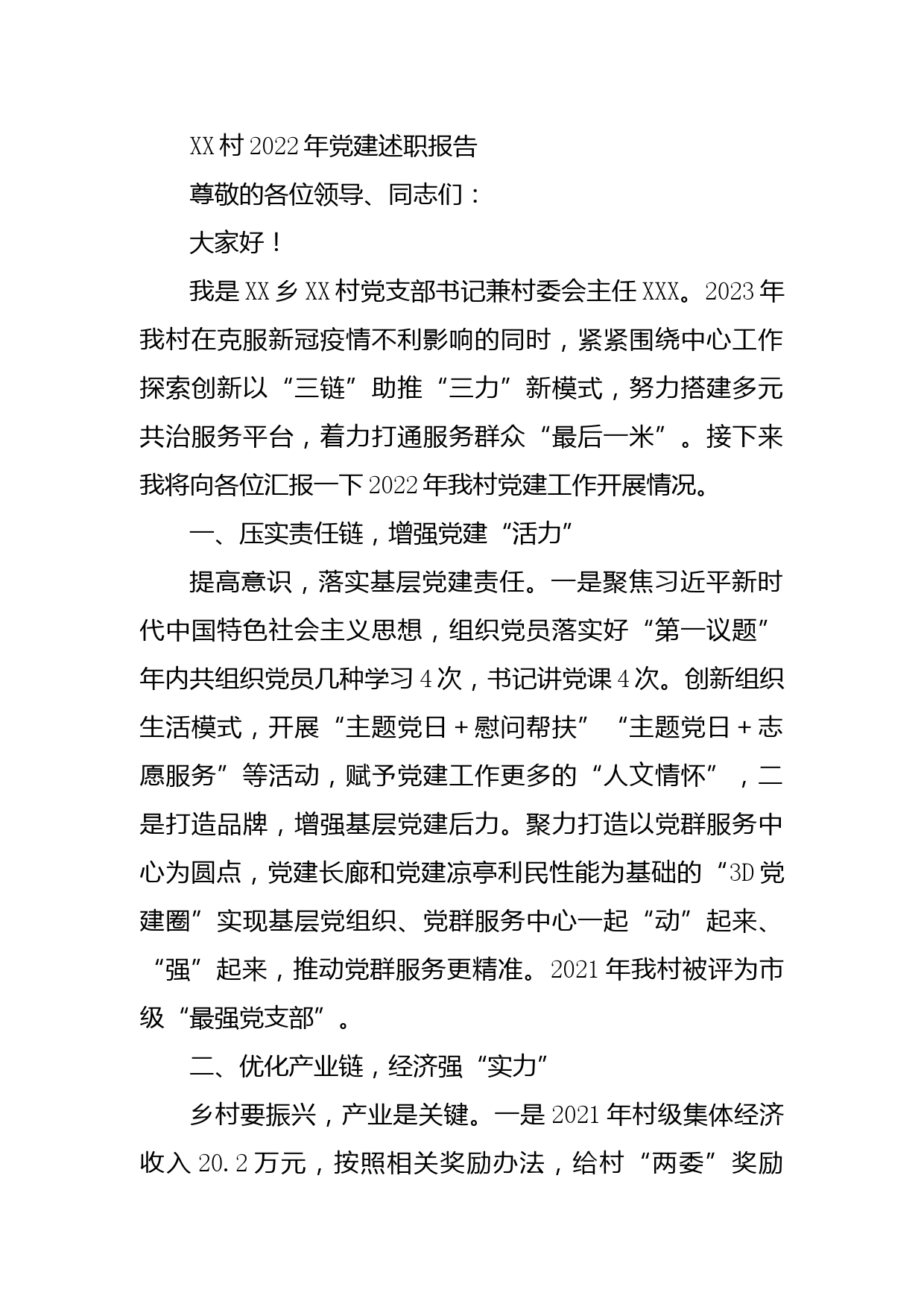 XX村2022年党建述职报告

尊敬的各位领导、同志们：

大家好！

我是XX乡XX村党支部书记兼村委会主任XXX。2023年我村在克服新冠疫情不利影响的同时，紧紧围绕中心工作探索创新以“三链”助推“三力”新模式，努力搭建多元共治服务平台，着力打通服务群众“最后一米”。接下来我将向各位汇报一下2022年我村党建工作开展情况。

一、压实责任链，增强党建“活力”

提高意识，落实基层党建责任。一是聚焦习近平新时代中国特色社会主义思想，组织党员落实好“第一议题”年内共组织党员几种学习4次，书记讲党课4次。创新组织生活模式，开展“主题党日＋慰问帮扶”“主题党日＋志愿服务”等活动，赋予党建工作更多的“人文情怀”，二是打造品牌，增强基层党建后力。聚力打造以党群服务中心为圆点，党建长廊和党建凉亭利民性能为基础的“3D党建圈”实现基层党组织、党群服务中心一起“动”起来、“强”起来，推动党群服务更精准。2021年我村被评为市级“最强党支部”。

二、优化产业链，经济强“实力”

乡村要振兴，产业是关键。一是2021年村级集体经济收入20.2万元，按照相关奖励办法，给村“两委”奖励